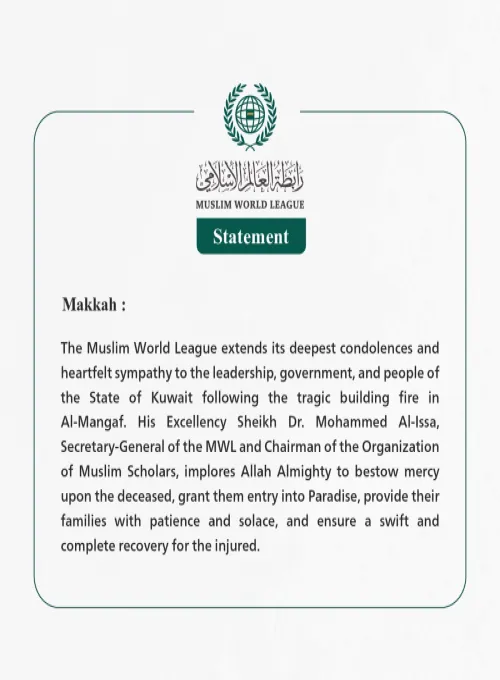 رابطة العالم الإسلامي
MUSLIM WORLD LEAGUE

Statement

Makkah :

The Muslim World League extends its deepest condolences and heartfelt sympathy to the leadership, government, and people of the State of Kuwait following the tragic building fire in Al-Mangaf. His Excellency Sheikh Dr. Mohammed Al-Issa, Secretary-General of the MWL and Chairman of the Organization of Muslim Scholars, implores Allah Almighty to bestow mercy upon the deceased, grant them entry into Paradise, provide their families with patience and solace, and ensure a swift and complete recovery for the injured.